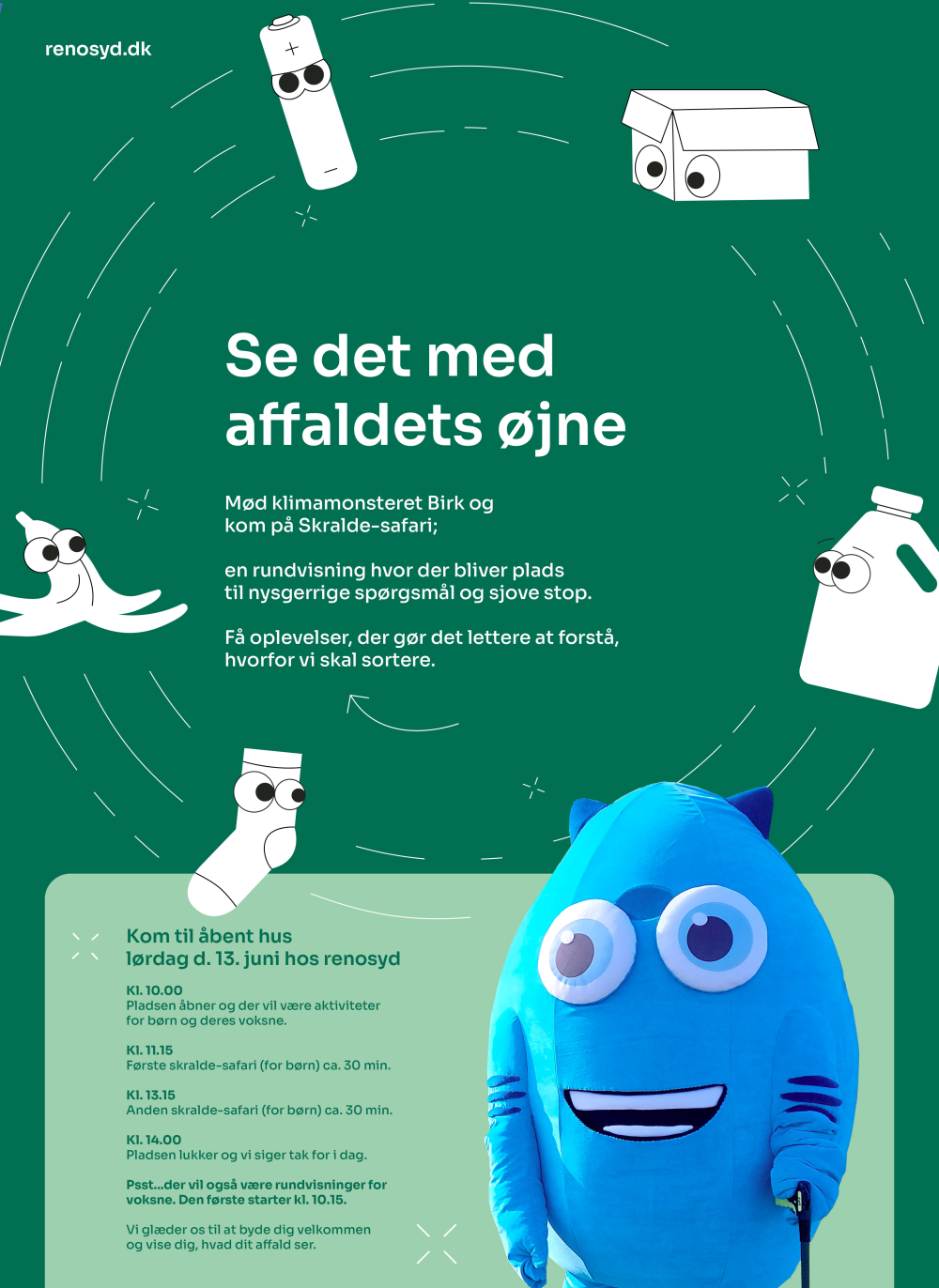 renosyd.dk

Se det med affaldets øjne

Mød klimamonsteret Birk og kom på Skralde-safari;

en rundvisning hvor der bliver plads til nysgerrige spørgsmål og sjove stop.

Få oplevelser, der gør det lettere at forstå, hvorfor vi skal sortere.

Kom til åbent hus
lørdag d. 13. juni hos renosyd

Kl. 10.00
Pladsen åbner og der vil være aktiviteter for børn og deres voksne.

Kl. 11.15
Første skralde-safari (for børn) ca. 30 min.

Kl. 13.15
Anden skralde-safari (for børn) ca. 30 min.

Kl. 14.00
Pladsen lukker og vi siger tak for i dag.

Psst...der vil også være rundvisninger for voksne. Den første starter kl. 10.15.

Vi glæder os til at byde dig velkommen og vise dig, hvad dit affald ser.